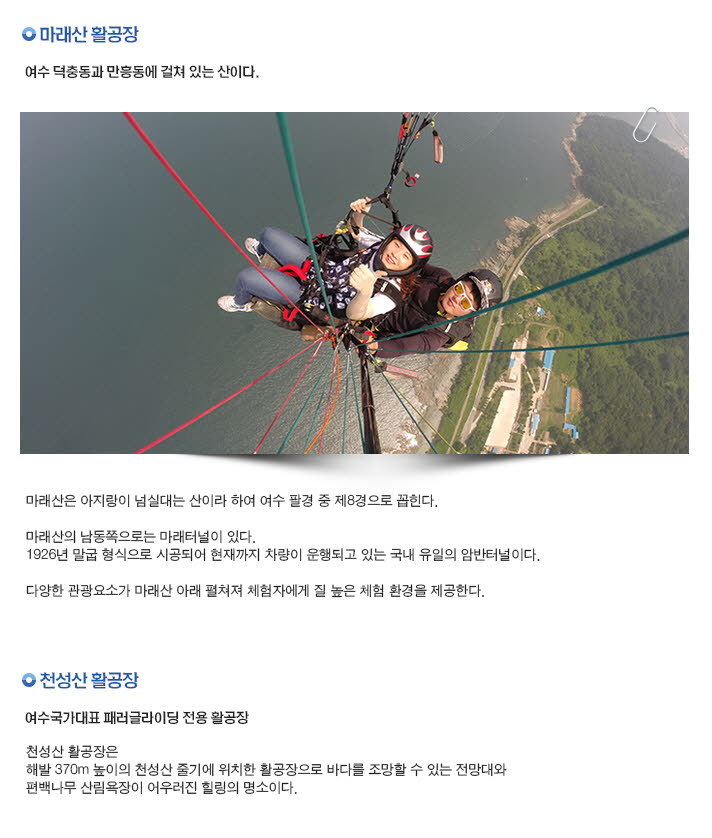 마래산 활공장

여수 덕충동과 만흥동에 걸쳐 있는 산이다.

마래산은 아지랑이 넘실대는 산이라 하여 여수 팔경 중 제8경으로 꼽힌다.

마래산의 남동쪽으로는 마래터널이 있다.
1926년 말굽 형식으로 시공되어 현재까지 차량이 운행되고 있는 국내 유일의 암반터널이다.

다양한 관광요소가 마래산 아래 펼쳐져 체험자에게 질 높은 체험 환경을 제공한다.

천성산 활공장

여수국가대표 패러글라이딩 전용 활공장

천성산 활공장은
해발 370m 높이의 천성산 줄기에 위치한 활공장으로 바다를 조망할 수 있는 전망대와
편백나무 산림욕장이 어우러진 힐링의 명소이다.